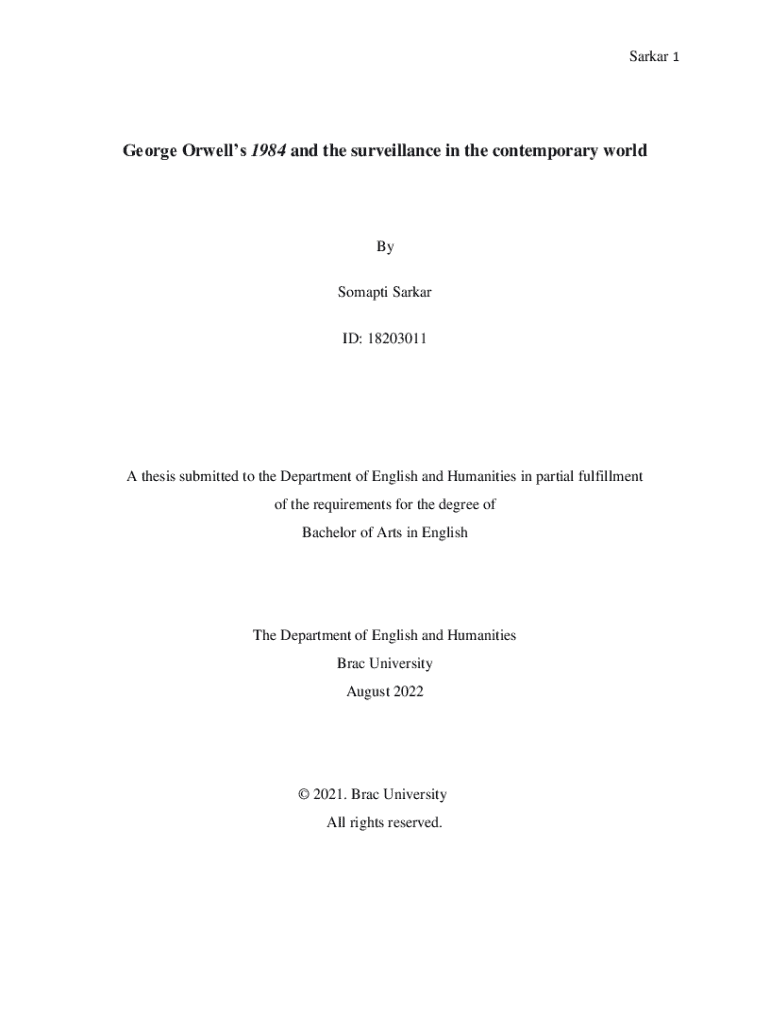 Sarkar 1

George Orwell's 1984 and the surveillance in the contemporary world

By

Somapti Sarkar

ID: 18203011

A thesis submitted to the Department of English and Humanities in partial fulfillment of the requirements for the degree of Bachelor of Arts in English

The Department of English and Humanities
Brac University
August 2022

© 2021. Brac University
All rights reserved.